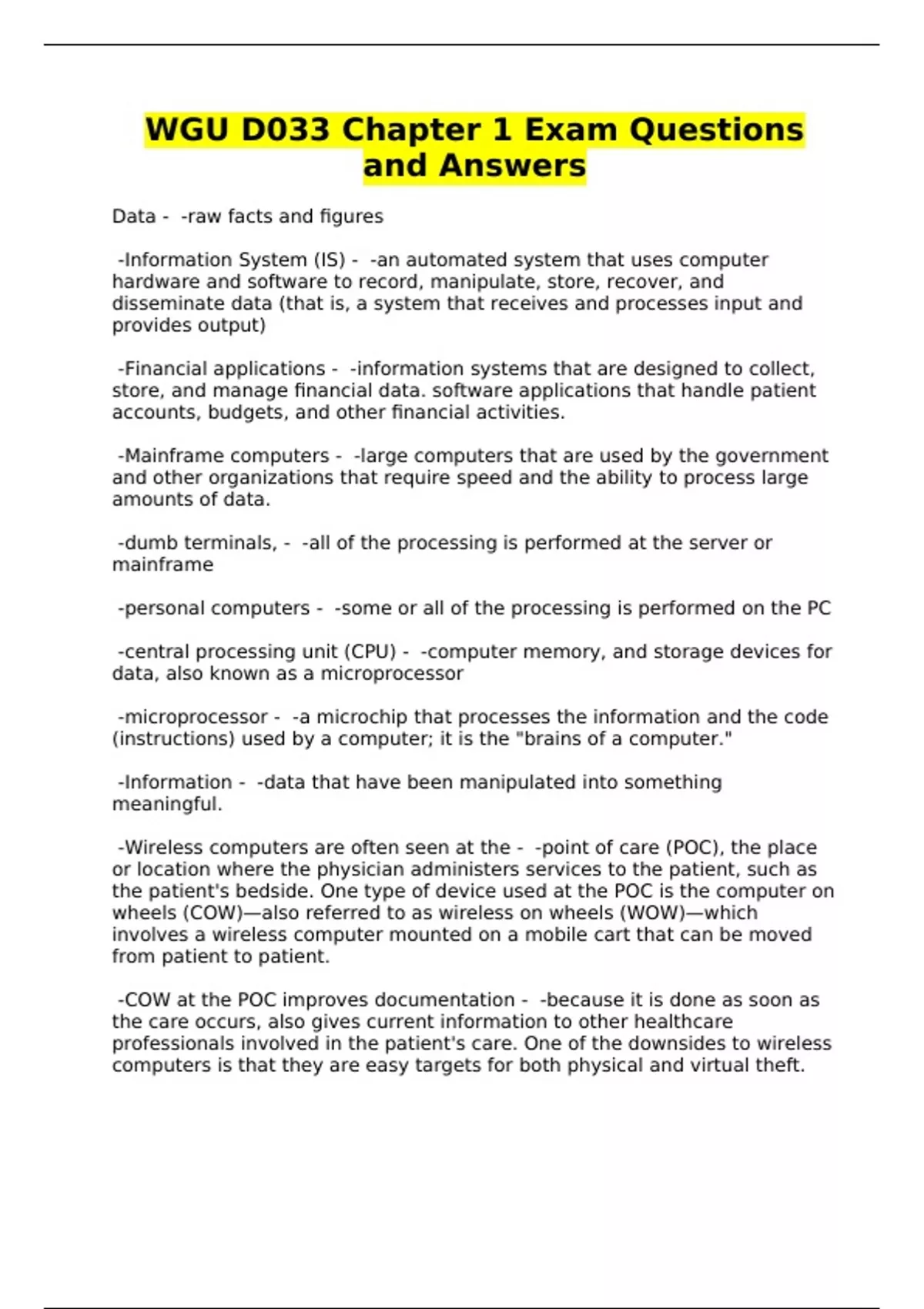 WGU D033 Chapter 1 Exam Questions and Answers

Data - -raw facts and figures

-Information System (IS) - -an automated system that uses computer hardware and software to record, manipulate, store, recover, and disseminate data (that is, a system that receives and processes input and provides output)

-Financial applications - -information systems that are designed to collect, store, and manage financial data. software applications that handle patient accounts, budgets, and other financial activities.

-Mainframe computers - -large computers that are used by the government and other organizations that require speed and the ability to process large amounts of data.

-dumb terminals, - -all of the processing is performed at the server or mainframe

-personal computers - -some or all of the processing is performed on the PC

-central processing unit (CPU) - -computer memory, and storage devices for data, also known as a microprocessor

-microprocessor - -a microchip that processes the information and the code (instructions) used by a computer; it is the "brains of a computer."

-Information - -data that have been manipulated into something meaningful.

-Wireless computers are often seen at the - -point of care (POC), the place or location where the physician administers services to the patient, such as the patient's bedside. One type of device used at the POC is the computer on wheels (COW)—also referred to as wireless on wheels (WOW)—which involves a wireless computer mounted on a mobile cart that can be moved from patient to patient.

-COW at the POC improves documentation - -because it is done as soon as the care occurs, also gives current information to other healthcare professionals involved in the patient's care. One of the downsides to wireless computers is that they are easy targets for both physical and virtual theft.